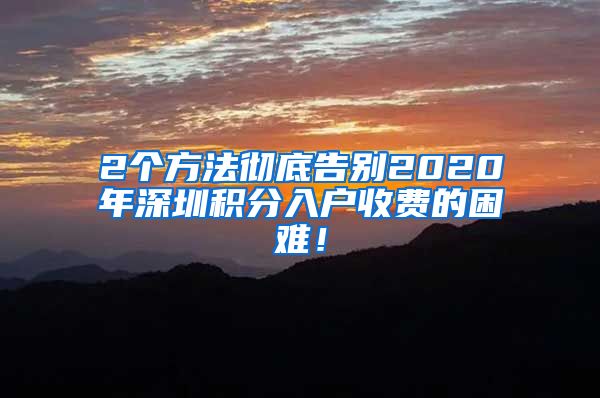 2个方法彻底告别2020年深圳积分入户收费的困难！